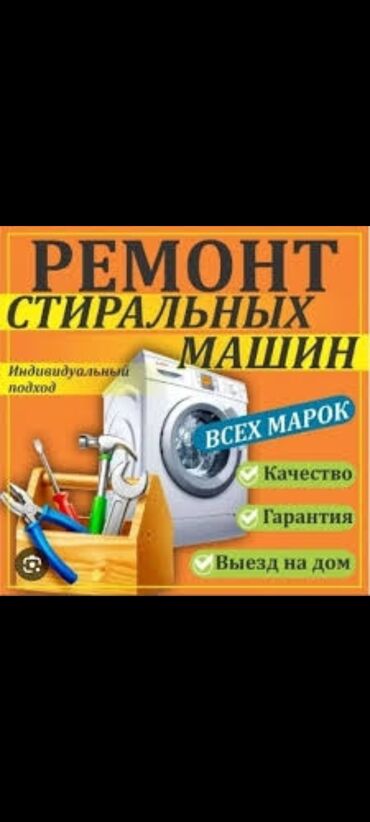 РЕМОНТ
СТИРАЛЬНЫХ
МАШИН

Индивидуальный подход

ВСЕХ МАРОК

Качество
Гарантия
Выезд на дом